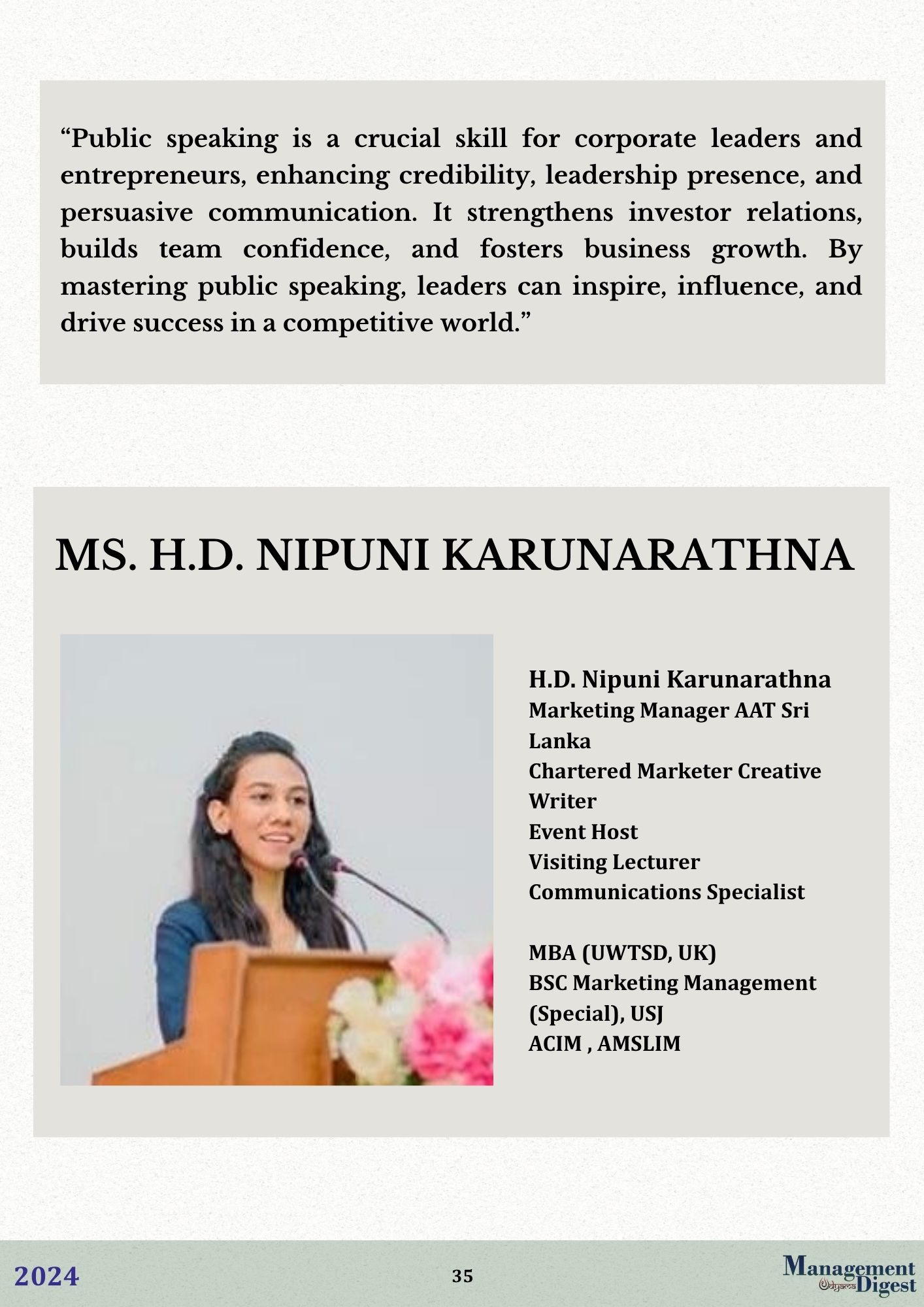 “Public speaking is a crucial skill for corporate leaders and entrepreneurs, enhancing credibility, leadership presence, and persuasive communication. It strengthens investor relations, builds team confidence, and fosters business growth. By mastering public speaking, leaders can inspire, influence, and drive success in a competitive world.”

MS. H.D. NIPUNI KARUNARATHNA

H.D. Nipuni Karunarathna
Marketing Manager AAT Sri Lanka
Chartered Marketer Creative Writer
Event Host
Visiting Lecturer
Communications Specialist

MBA (UWTSD, UK)
BSC Marketing Management (Special), USJ
ACIM , AMSLIM

2024

35

Management Udyama Digest